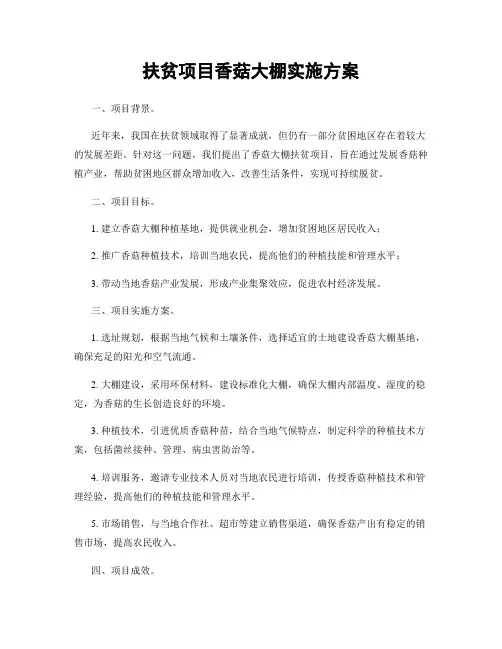 扶贫项目香菇大棚实施方案

一、项目背景。

近年来，我国在扶贫领域取得了显著成就，但仍有一部分贫困地区存在着较大的发展差距。针对这一问题，我们提出了香菇大棚扶贫项目，旨在通过发展香菇种植产业，帮助贫困地区群众增加收入，改善生活条件，实现可持续脱贫。

二、项目目标。

1. 建立香菇大棚种植基地，提供就业机会，增加贫困地区居民收入；

2. 推广香菇种植技术，培训当地农民，提高他们的种植技能和管理水平；

3. 带动当地香菇产业发展，形成产业集聚效应，促进农村经济发展。

三、项目实施方案。

1. 选址规划，根据当地气候和土壤条件，选择适宜的土地建设香菇大棚基地，确保充足的阳光和空气流通。

2. 大棚建设，采用环保材料，建设标准化大棚，确保大棚内部温度、湿度的稳定，为香菇的生长创造良好的环境。

3. 种植技术，引进优质香菇种苗，结合当地气候特点，制定科学的种植技术方案，包括菌丝接种、管理、病虫害防治等。

4. 培训服务，邀请专业技术人员对当地农民进行培训，传授香菇种植技术和管理经验，提高他们的种植技能和管理水平。

5. 市场销售，与当地合作社、超市等建立销售渠道，确保香菇产出有稳定的销售市场，提高农民收入。

四、项目成效。